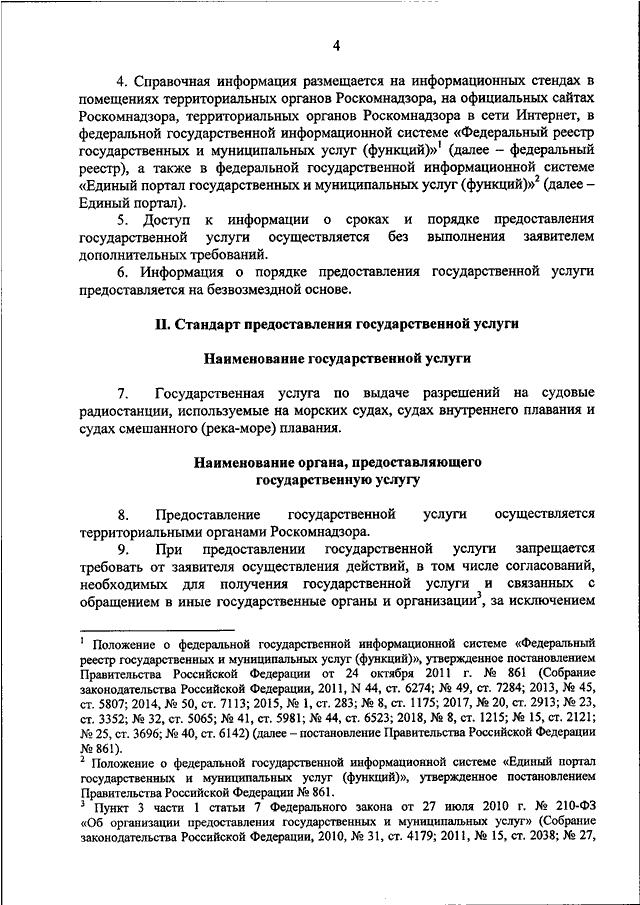 4

4. Справочная информация размещается на информационных стендах в помещениях территориальных органов Роскомнадзора, на официальных сайтах Роскомнадзора, территориальных органов Роскомнадзора в сети Интернет, в федеральной государственной информационной системе «Федеральный реестр государственных и муниципальных услуг (функций)»$^1$ (далее – федеральный реестр), а также в федеральной государственной информационной системе «Единый портал государственных и муниципальных услуг (функций)»$^2$ (далее – Единый портал).

5. Доступ к информации о сроках и порядке предоставления государственной услуги осуществляется без выполнения заявителем дополнительных требований.

6. Информация о порядке предоставления государственной услуги предоставляется на безвозмездной основе.

II. Стандарт предоставления государственной услуги

Наименование государственной услуги

7. Государственная услуга по выдаче разрешений на судовые радиостанции, используемые на морских судах, судах внутреннего плавания и судах смешанного (река-море) плавания.

Наименование органа, предоставляющего государственную услугу

8. Предоставление государственной услуги осуществляется территориальными органами Роскомнадзора.

9. При предоставлении государственной услуги запрещается требовать от заявителя осуществления действий, в том числе согласований, необходимых для получения государственной услуги и связанных с обращением в иные государственные органы и организации$^3$, за исключением

$^1$ Положение о федеральной государственной информационной системе «Федеральный реестр государственных и муниципальных услуг (функций)», утвержденное постановлением Правительства Российской Федерации от 24 октября 2011 г. № 861 (Собрание законодательства Российской Федерации, 2011, N 44, ст. 6274; № 49, ст. 7284; 2013, № 45, ст. 5807; 2014, № 50, ст. 7113; 2015, № 1, ст. 283; № 8, ст. 1175; 2017, № 20, ст. 2913; № 23, ст. 3352; № 32, ст. 5065; № 41, ст. 5981; № 44, ст. 6523; 2018, № 8, ст. 1215; № 15, ст. 2121; № 25, ст. 3696; № 40, ст. 6142) (далее – постановление Правительства Российской Федерации № 861).

$^2$ Положение о федеральной государственной информационной системе «Единый портал государственных и муниципальных услуг (функций)», утвержденное постановлением Правительства Российской Федерации № 861.

$^3$ Пункт 3 части 1 статьи 7 Федерального закона от 27 июля 2010 г. № 210-ФЗ «Об организации предоставления государственных и муниципальных услуг» (Собрание законодательства Российской Федерации, 2010, № 31, ст. 4179; 2011, № 15, ст. 2038; № 27,